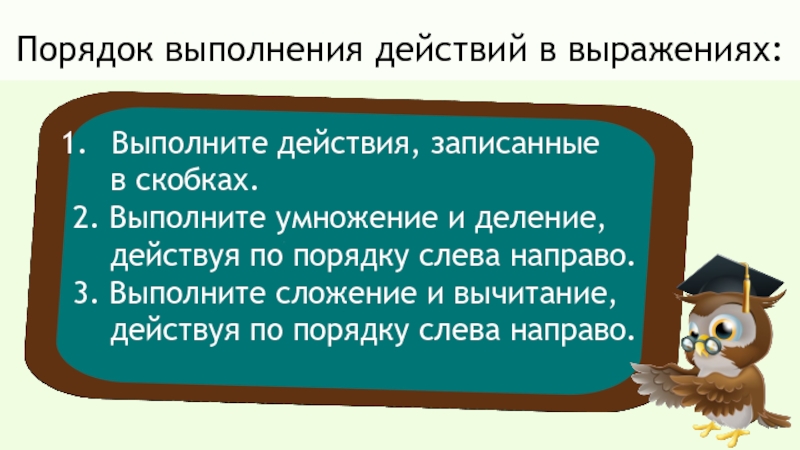 Порядок выполнения действий в выражениях:

1. Выполните действия, записанные в скобках.
2. Выполните умножение и деление, действуя по порядку слева направо.
3. Выполните сложение и вычитание, действуя по порядку слева направо.